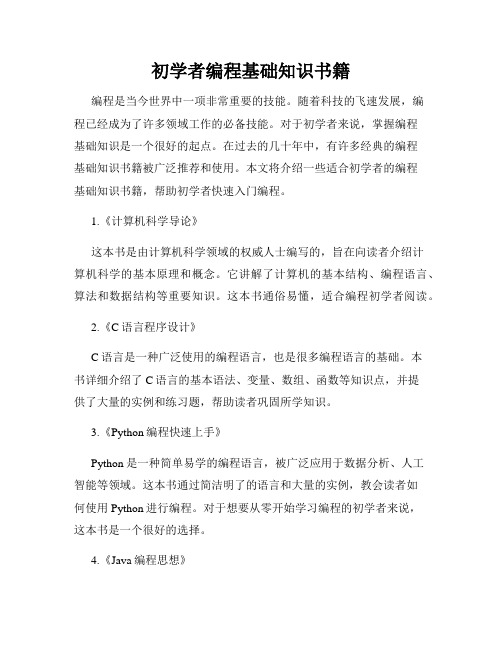 初学者编程基础知识书籍

编程是当今世界中一项非常重要的技能。随着科技的飞速发展，编程已经成为了许多领域工作的必备技能。对于初学者来说，掌握编程基础知识是一个很好的起点。在过去的几十年中，有许多经典的编程基础知识书籍被广泛推荐和使用。本文将介绍一些适合初学者的编程基础知识书籍，帮助初学者快速入门编程。

1.《计算机科学导论》

这本书是由计算机科学领域的权威人士编写的，旨在向读者介绍计算机科学的基本原理和概念。它讲解了计算机的基本结构、编程语言、算法和数据结构等重要知识。这本书通俗易懂，适合编程初学者阅读。

2.《C 语言程序设计》

C 语言是一种广泛使用的编程语言，也是很多编程语言的基础。本书详细介绍了 C 语言的基本语法、变量、数组、函数等知识点，并提供了大量的实例和练习题，帮助读者巩固所学知识。

3.《Python 编程快速上手》

Python 是一种简单易学的编程语言，被广泛应用于数据分析、人工智能等领域。这本书通过简洁明了的语言和大量的实例，教会读者如何使用 Python 进行编程。对于想要从零开始学习编程的初学者来说，这本书是一个很好的选择。

4.《Java 编程思想》